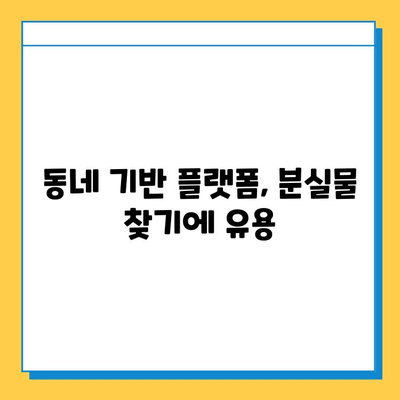 동네 기반 플랫폼, 분실물 찾기에 유용